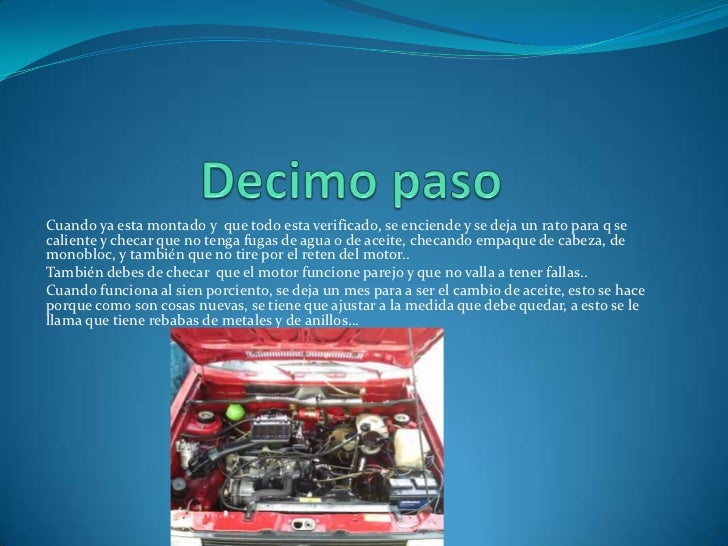 Decimo paso

Cuando ya esta montado y que todo esta verificado, se enciende y se deja un rato para q se caliente y checar que no tenga fugas de agua o de aceite, checando empaque de cabeza, de monobloc, y también que no tire por el reten del motor..

También debes de checar que el motor funcione parejo y que no valla a tener fallas..

Cuando funciona al sien porciento, se deja un mes para a ser el cambio de aceite, esto se hace porque como son cosas nuevas, se tiene que ajustar a la medida que debe quedar, a esto se le llama que tiene rebabas de metales y de anillos…